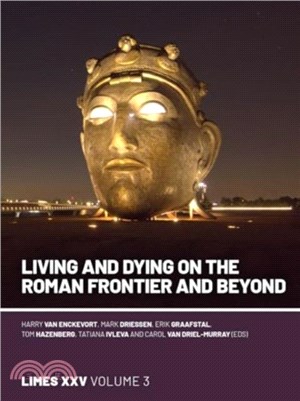 LIVING AND DYING ON THE ROMAN FRONTIER AND BEYOND

HARRY VAN ENCKEVORT, MARK DRIESSEN, ERIK GRAAFSTAL, TOM HAZENBERG, TATIANA IVLEVA AND CAROL VAN DRIEL-MURRAY (EDS)

LIMES XXV VOLUME 3